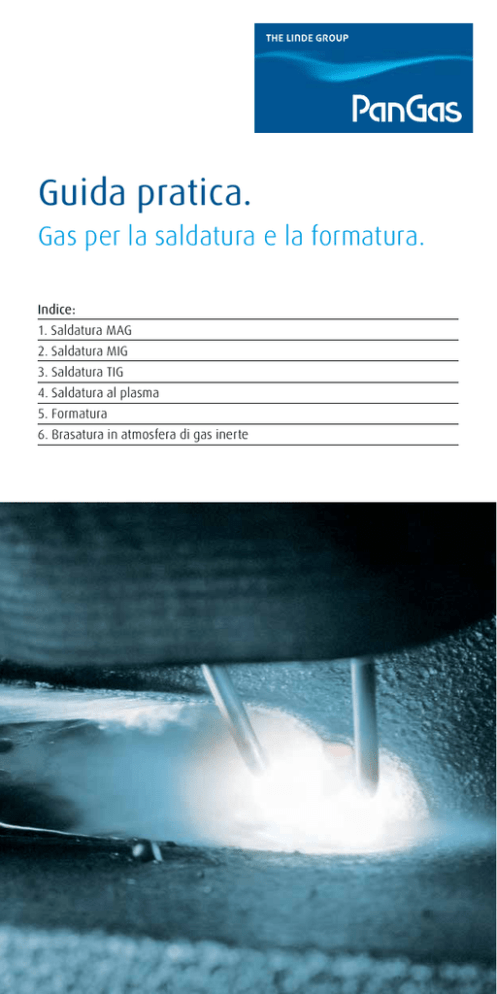 THE LINDE GROUP

PanGas

Guida pratica.

Gas per la saldatura e la formatura.

Indice:
1. Saldatura MAG
2. Saldatura MIG
3. Saldatura TIG
4. Saldatura al plasma
5. Formatura
6. Brasatura in atmosfera di gas inerte